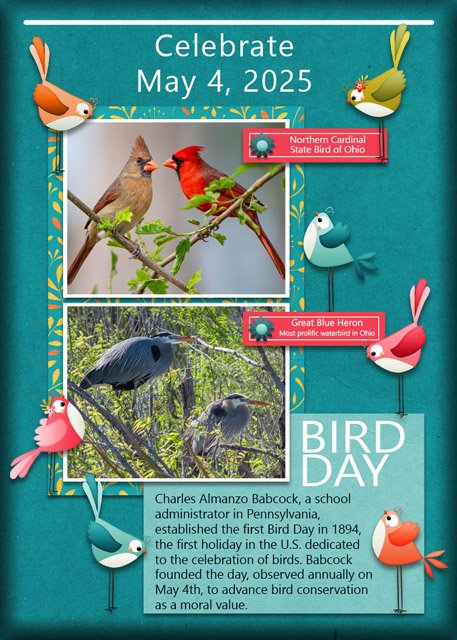 Celebrate
May 4, 2025

Northern Cardinal
State Bird of Ohio

Great Blue Heron
Most prolific waterbird in Ohio

BIRD
DAY

Charles Almanzo Babcock, a school administrator in Pennsylvania, established the first Bird Day in 1894, the first holiday in the U.S. dedicated to the celebration of birds. Babcock founded the day, observed annually on May 4th, to advance bird conservation as a moral value.